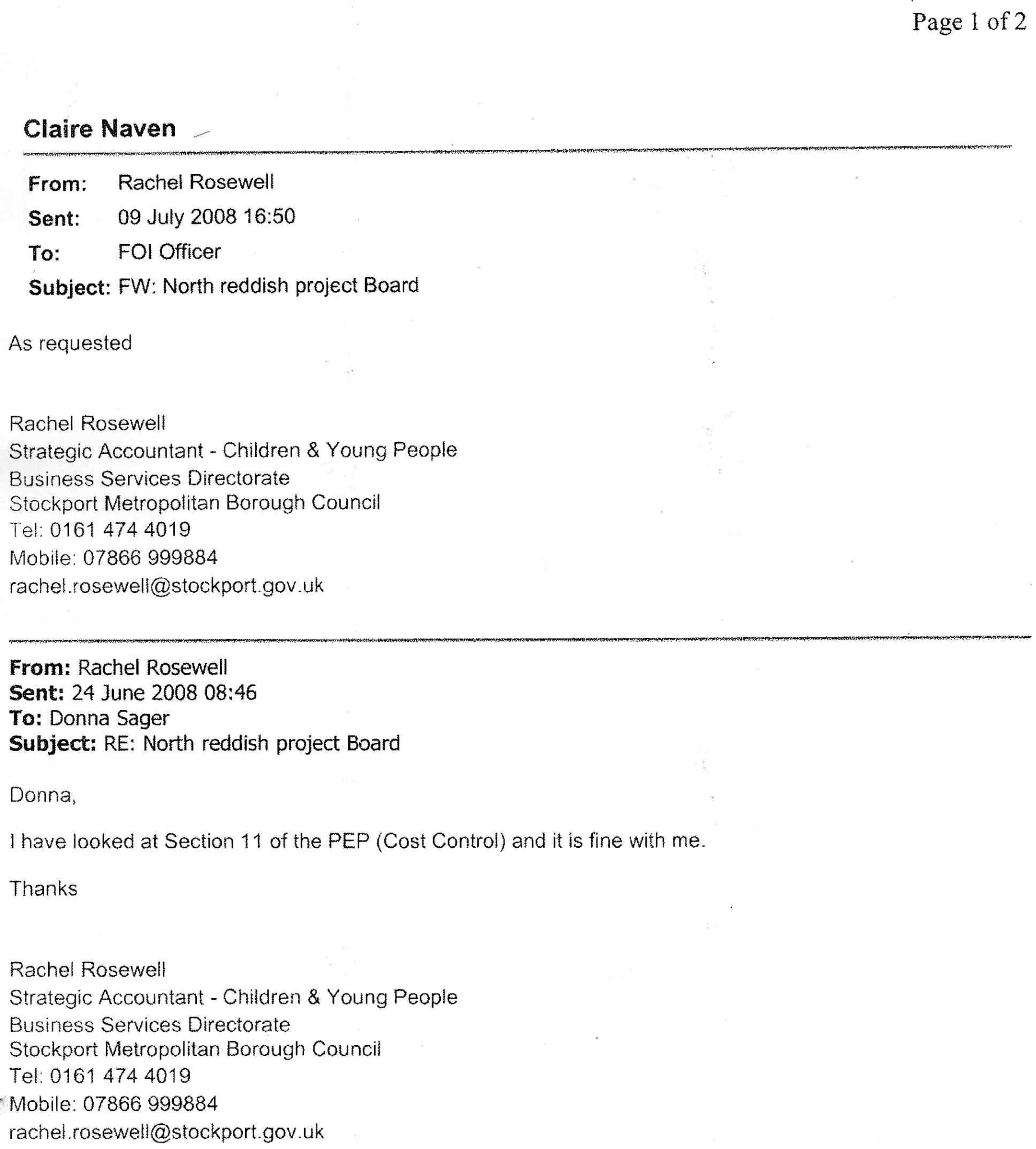 Page 1 of 2

Claire Naven

From: Rachel Rosewell
Sent: 09 July 2008 16:50
To: FOI Officer
Subject: FW: North reddish project Board

As requested

Rachel Rosewell
Strategic Accountant - Children & Young People
Business Services Directorate
Stockport Metropolitan Borough Council
Tel: 0161 474 4019
Mobile: 07866 999884
rachel.rosewell@stockport.gov.uk

From: Rachel Rosewell
Sent: 24 June 2008 08:46
To: Donna Sager
Subject: RE: North reddish project Board

Donna,

I have looked at Section 11 of the PEP (Cost Control) and it is fine with me.

Thanks

Rachel Rosewell
Strategic Accountant - Children & Young People
Business Services Directorate
Stockport Metropolitan Borough Council
Tel: 0161 474 4019
Mobile: 07866 999884
rachel.rosewell@stockport.gov.uk